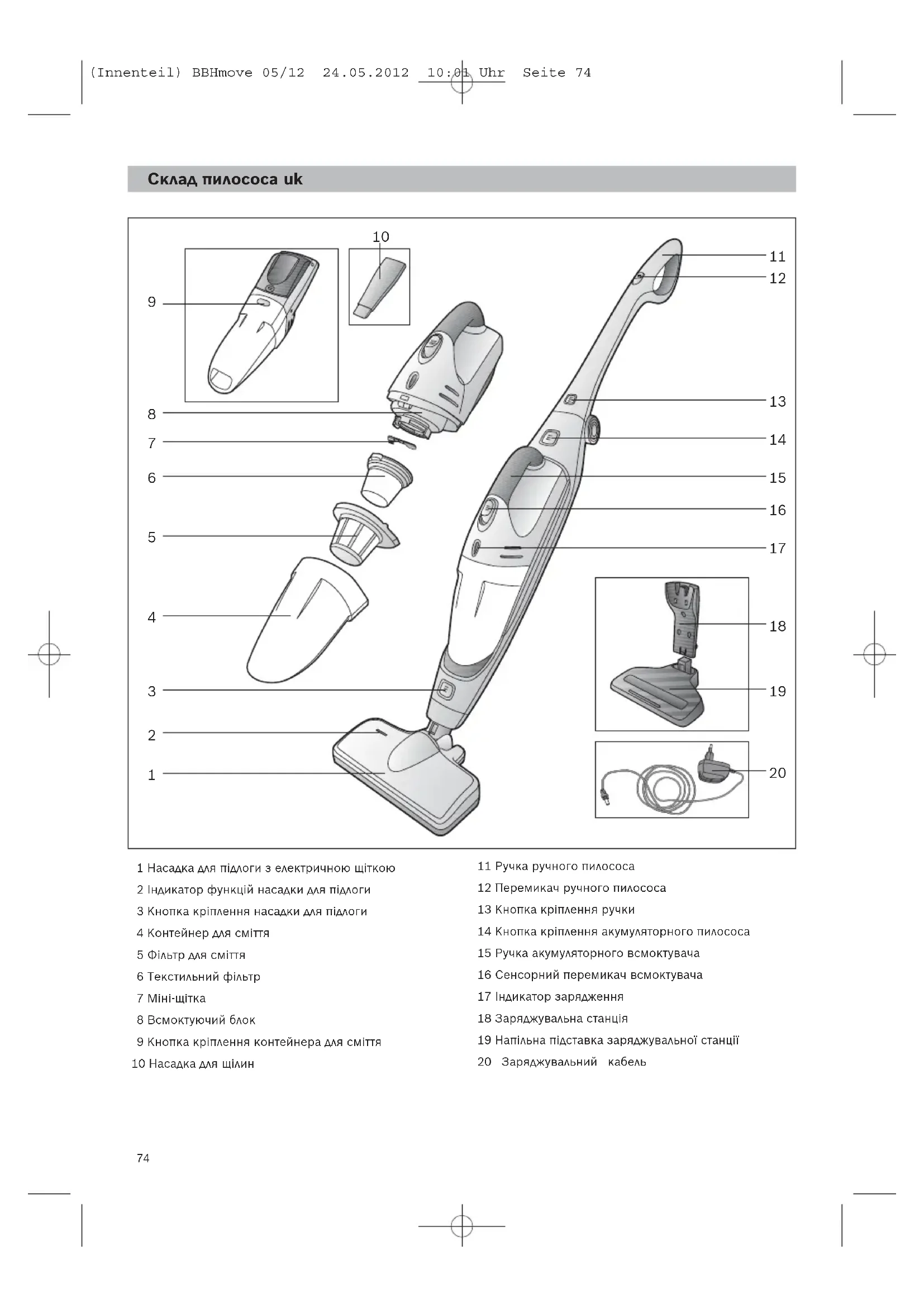 (Innenteil) BBHmove 05/12 24.05.2012 10:01 Uhr Seite 74

Склад пилососа uk

10
9
8
7
6
5
4
3
2
1
11
12
13
14
15
16
17
18
19
20

1 Насадка для підлоги з електричною щіткою
2 Індикатор функцій насадки для підлоги
3 Кнопка кріплення насадки для підлоги
4 Контейнер для сміття
5 Фільтр для сміття
6 Текстильний фільтр
7 Міні-щітка
8 Всмоктуючий блок
9 Кнопка кріплення контейнера для сміття
10 Насадка для щілин

11 Ручка ручного пилососа
12 Перемикач ручного пилососа
13 Кнопка кріплення ручки
14 Кнопка кріплення акумуляторного пилососа
15 Ручка акумуляторного всмоктувача
16 Сенсорний перемикач всмоктувача
17 Індикатор зарядження
18 Заряджувальна станція
19 Напільна підставка заряджувальної станції
20 Заряджувальний кабель

74